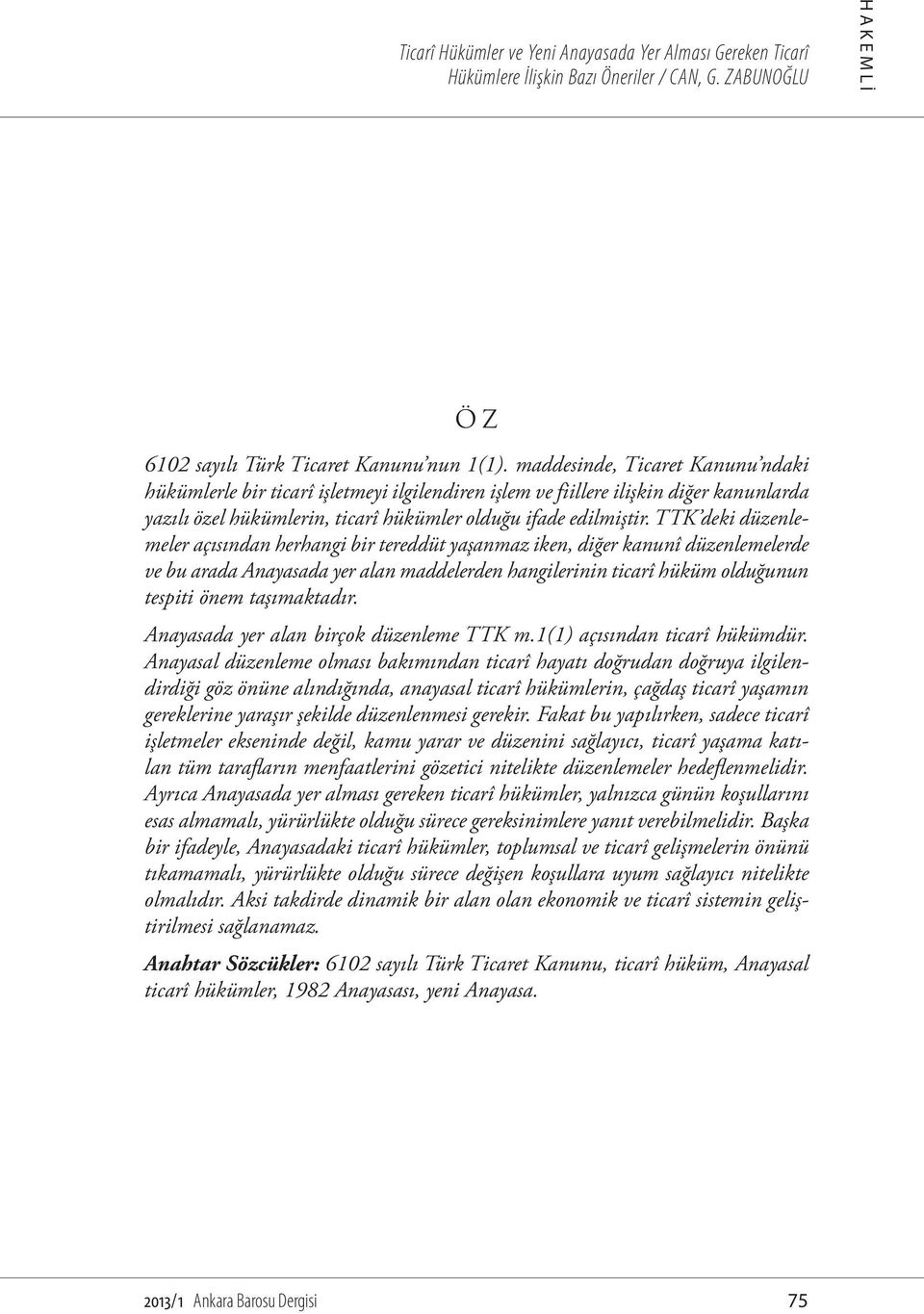 Ticarî Hükümler ve Yeni Anayasada Yer Alması Gereken Ticarî Hükümlere İlişkin Bazı Öneriler / CAN, G. ZABUNOĞLU

HAKEMLİ

ÖZ

6102 sayılı Türk Ticaret Kanunu'nun 1(1). maddesinde, Ticaret Kanunu'ndaki hükümlerle bir ticarî işletmeyi ilgilendiren işlem ve fiillere ilişkin diğer kanunlarda yazılı özel hükümlerin, ticarî hükümler olduğu ifade edilmiştir. TTK'deki düzenlemeler açısından herhangi bir tereddüt yaşanmaz iken, diğer kanunî düzenlemelerde ve bu arada Anayasada yer alan maddelerden hangilerinin ticarî hüküm olduğunun tespiti önem taşımaktadır.

Anayasada yer alan birçok düzenleme TTK m.1(1) açısından ticarî hükümdür. Anayasal düzenleme olması bakımından ticarî hayatı doğrudan doğruya ilgilendirdiği göz önüne alındığında, anayasal ticarî hükümlerin, çağdaş ticarî yaşamın gereklerine yaraşır şekilde düzenlenmesi gerekir. Fakat bu yapılırken, sadece ticarî işletmeler ekseninde değil, kamu yarar ve düzenini sağlayıcı, ticarî yaşama katılan tüm tarafların menfaatlerini gözetici nitelikte düzenlemeler hedeflenmelidir. Ayrıca Anayasada yer alması gereken ticarî hükümler, yalnızca günün koşullarını esas almamalı, yürürlükte olduğu sürece gereksinimlere yanıt verebilmelidir. Başka bir ifadeyle, Anayasadaki ticarî hükümler, toplumsal ve ticarî gelişmelerin önünü tıkamamalı, yürürlükte olduğu sürece değişen koşullara uyum sağlayıcı nitelikte olmalıdır. Aksi takdirde dinamik bir alan olan ekonomik ve ticarî sistemin geliştirilmesi sağlanamaz.

Anahtar Sözcükler: 6102 sayılı Türk Ticaret Kanunu, ticarî hüküm, Anayasal ticarî hükümler, 1982 Anayasası, yeni Anayasa.

2013/1 Ankara Barosu Dergisi 75